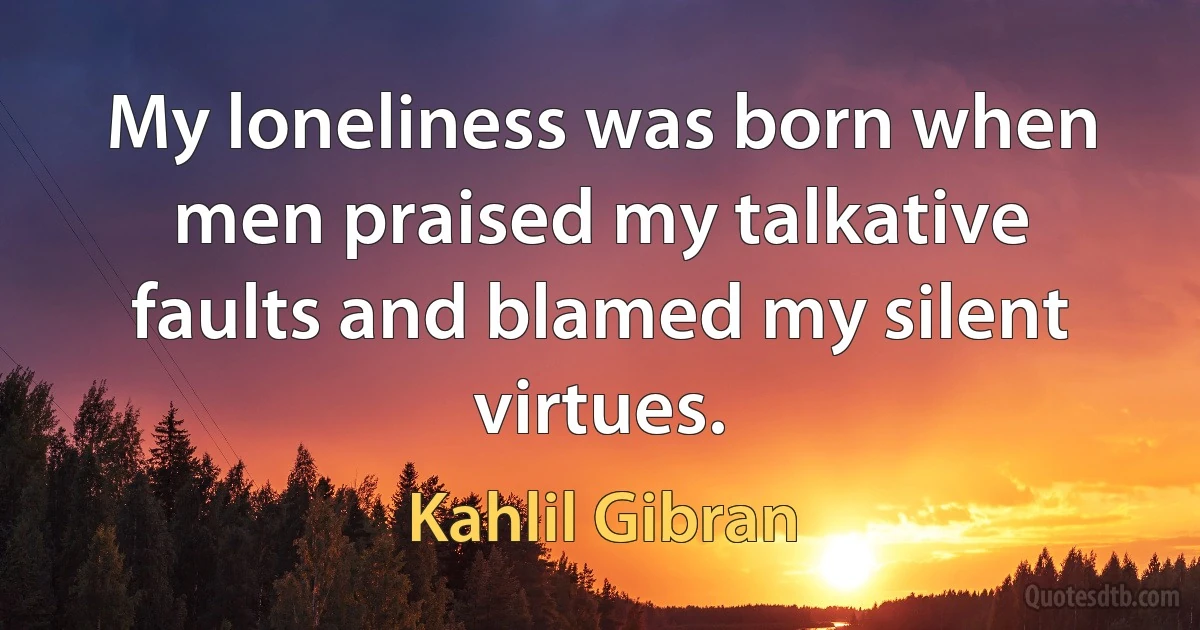 My loneliness was born when men praised my talkative faults and blamed my silent virtues.

Kahlil Gibran

Quotesdtb.com